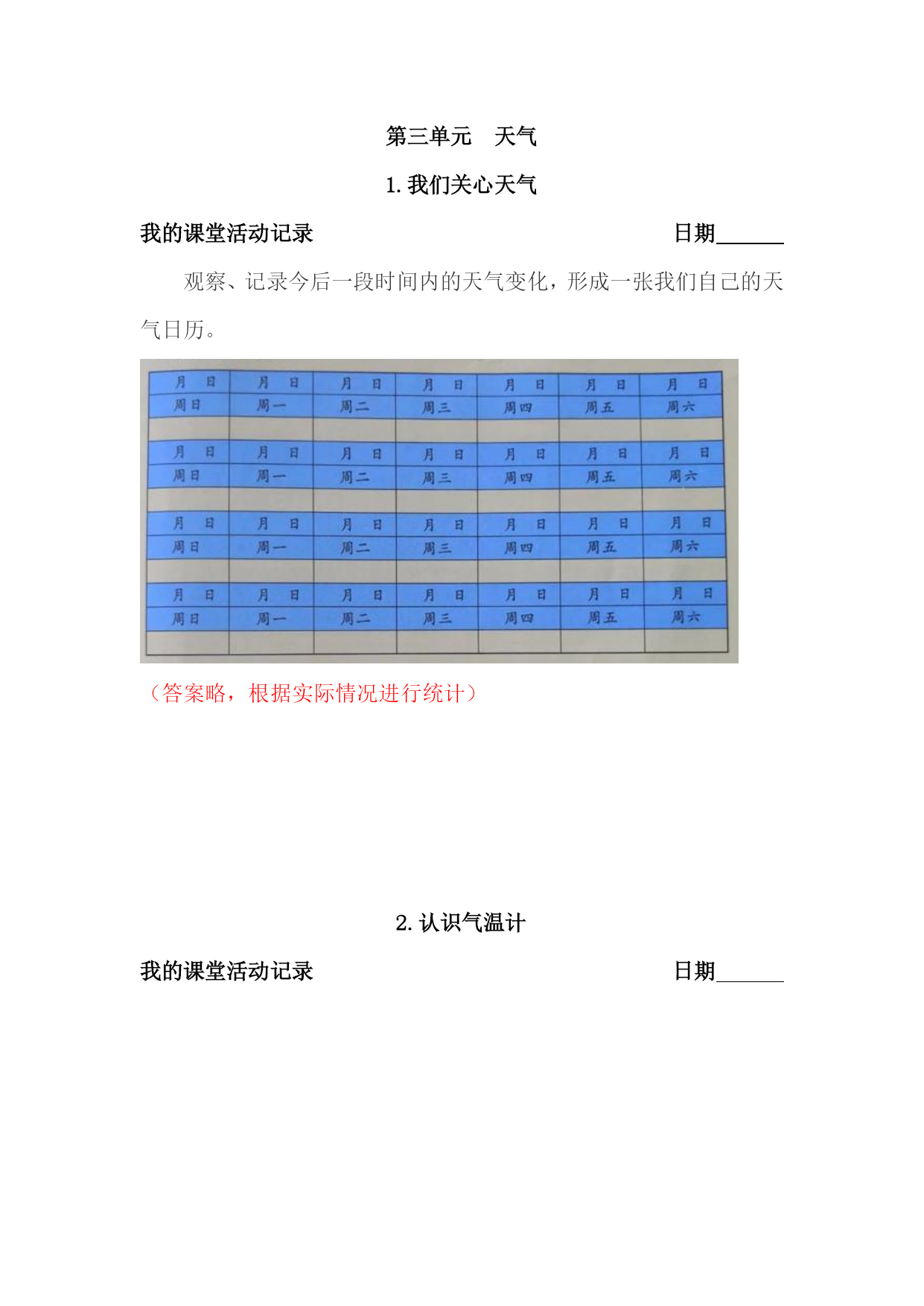 第三单元　天气

1. 我们关心天气

我的课堂活动记录　　日期______

观察、记录今后一段时间内的天气变化，形成一张我们自己的天气日历。

| 月　日 | 月　日 | 月　日 | 月　日 | 月　日 | 月　日 | 月　日 |
|---|---|---|---|---|---|---|
| 周日 | 周一 | 周二 | 周三 | 周四 | 周五 | 周六 |
| | | | | | | |
| 月　日 | 月　日 | 月　日 | 月　日 | 月　日 | 月　日 | 月　日 |
| 周日 | 周一 | 周二 | 周三 | 周四 | 周五 | 周六 |
| | | | | | | |
| 月　日 | 月　日 | 月　日 | 月　日 | 月　日 | 月　日 | 月　日 |
| 周日 | 周一 | 周二 | 周三 | 周四 | 周五 | 周六 |
| | | | | | | |
| 月　日 | 月　日 | 月　日 | 月　日 | 月　日 | 月　日 | 月　日 |
| 周日 | 周一 | 周二 | 周三 | 周四 | 周五 | 周六 |
| | | | | | | |

（答案略，根据实际情况进行统计）

2. 认识气温计

我的课堂活动记录　　日期______